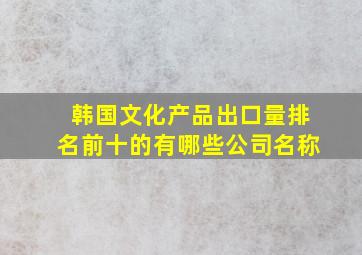 韩国文化产品出口量排名前十的有哪些公司名称